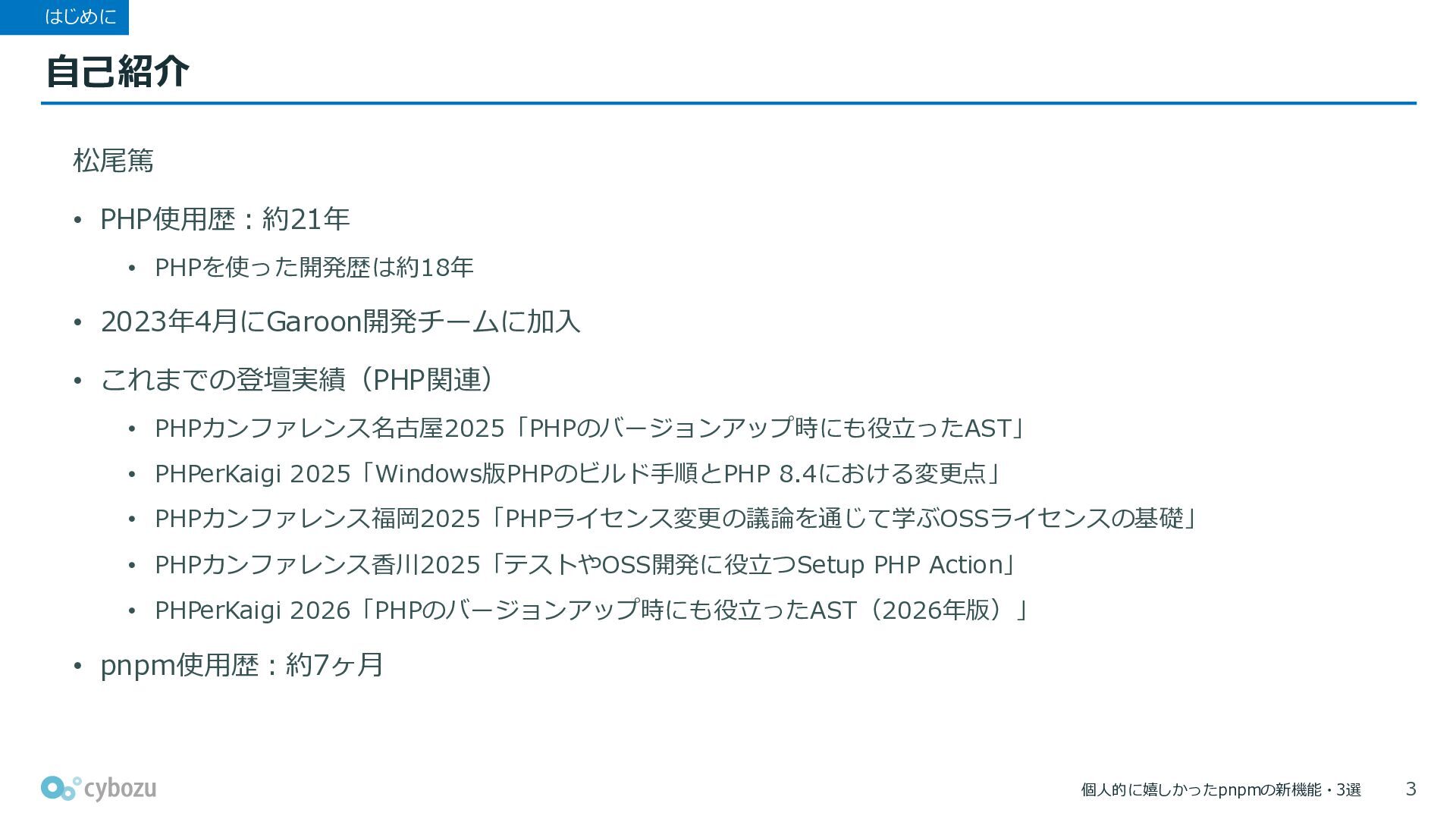 はじめに

自己紹介

松尾篤

• PHP使用歴：約21年
• PHPを使った開発歴は約18年
• 2023年4月にGaroon開発チームに加入
• これまでの登壇実績（PHP関連）
• PHPカンファレンス名古屋2025「PHPのバージョンアップ時にも役立ったAST」
• PHPerKaigi 2025「Windows版PHPのビルド手順とPHP 8.4における変更点」
• PHPカンファレンス福岡2025「PHPライセンス変更の議論を通じて学ぶOSSライセンスの基礎」
• PHPカンファレンス香川2025「テストやOSS開発に役立つSetup PHP Action」
• PHPerKaigi 2026「PHPのバージョンアップ時にも役立ったAST（2026年版）」
• pnpm使用歴：約7ヶ月

cybozu

個人的に嬉しかったpnpmの新機能・3選

3